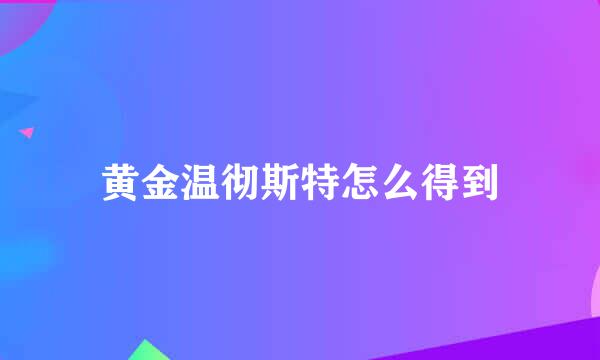 黄金温彻斯特怎么得到